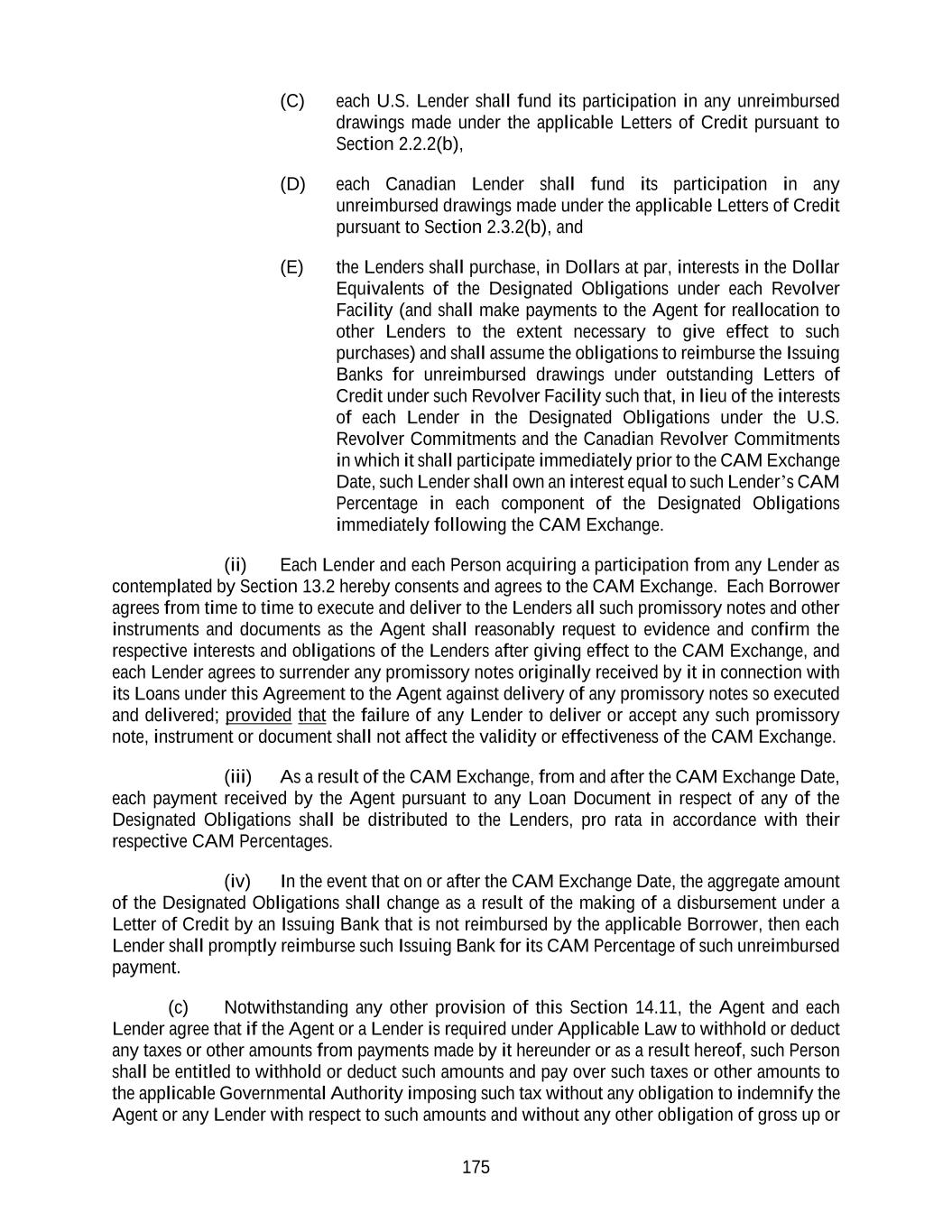 (C) each U.S. Lender shall fund its participation in any unreimbursed drawings made under the applicable Letters of Credit pursuant to Section 2.2.2(b),

(D) each Canadian Lender shall fund its participation in any unreimbursed drawings made under the applicable Letters of Credit pursuant to Section 2.3.2(b), and

(E) the Lenders shall purchase, in Dollars at par, interests in the Dollar Equivalents of the Designated Obligations under each Revolver Facility (and shall make payments to the Agent for reallocation to other Lenders to the extent necessary to give effect to such purchases) and shall assume the obligations to reimburse the Issuing Banks for unreimbursed drawings under outstanding Letters of Credit under such Revolver Facility such that, in lieu of the interests of each Lender in the Designated Obligations under the U.S. Revolver Commitments and the Canadian Revolver Commitments in which it shall participate immediately prior to the CAM Exchange Date, such Lender shall own an interest equal to such Lender's CAM Percentage in each component of the Designated Obligations immediately following the CAM Exchange.

(ii) Each Lender and each Person acquiring a participation from any Lender as contemplated by Section 13.2 hereby consents and agrees to the CAM Exchange. Each Borrower agrees from time to time to execute and deliver to the Lenders all such promissory notes and other instruments and documents as the Agent shall reasonably request to evidence and confirm the respective interests and obligations of the Lenders after giving effect to the CAM Exchange, and each Lender agrees to surrender any promissory notes originally received by it in connection with its Loans under this Agreement to the Agent against delivery of any promissory notes so executed and delivered; provided that the failure of any Lender to deliver or accept any such promissory note, instrument or document shall not affect the validity or effectiveness of the CAM Exchange.

(iii) As a result of the CAM Exchange, from and after the CAM Exchange Date, each payment received by the Agent pursuant to any Loan Document in respect of any of the Designated Obligations shall be distributed to the Lenders, pro rata in accordance with their respective CAM Percentages.

(iv) In the event that on or after the CAM Exchange Date, the aggregate amount of the Designated Obligations shall change as a result of the making of a disbursement under a Letter of Credit by an Issuing Bank that is not reimbursed by the applicable Borrower, then each Lender shall promptly reimburse such Issuing Bank for its CAM Percentage of such unreimbursed payment.

(c) Notwithstanding any other provision of this Section 14.11, the Agent and each Lender agree that if the Agent or a Lender is required under Applicable Law to withhold or deduct any taxes or other amounts from payments made by it hereunder or as a result hereof, such Person shall be entitled to withhold or deduct such amounts and pay over such taxes or other amounts to the applicable Governmental Authority imposing such tax without any obligation to indemnify the Agent or any Lender with respect to such amounts and without any other obligation of gross up or

175